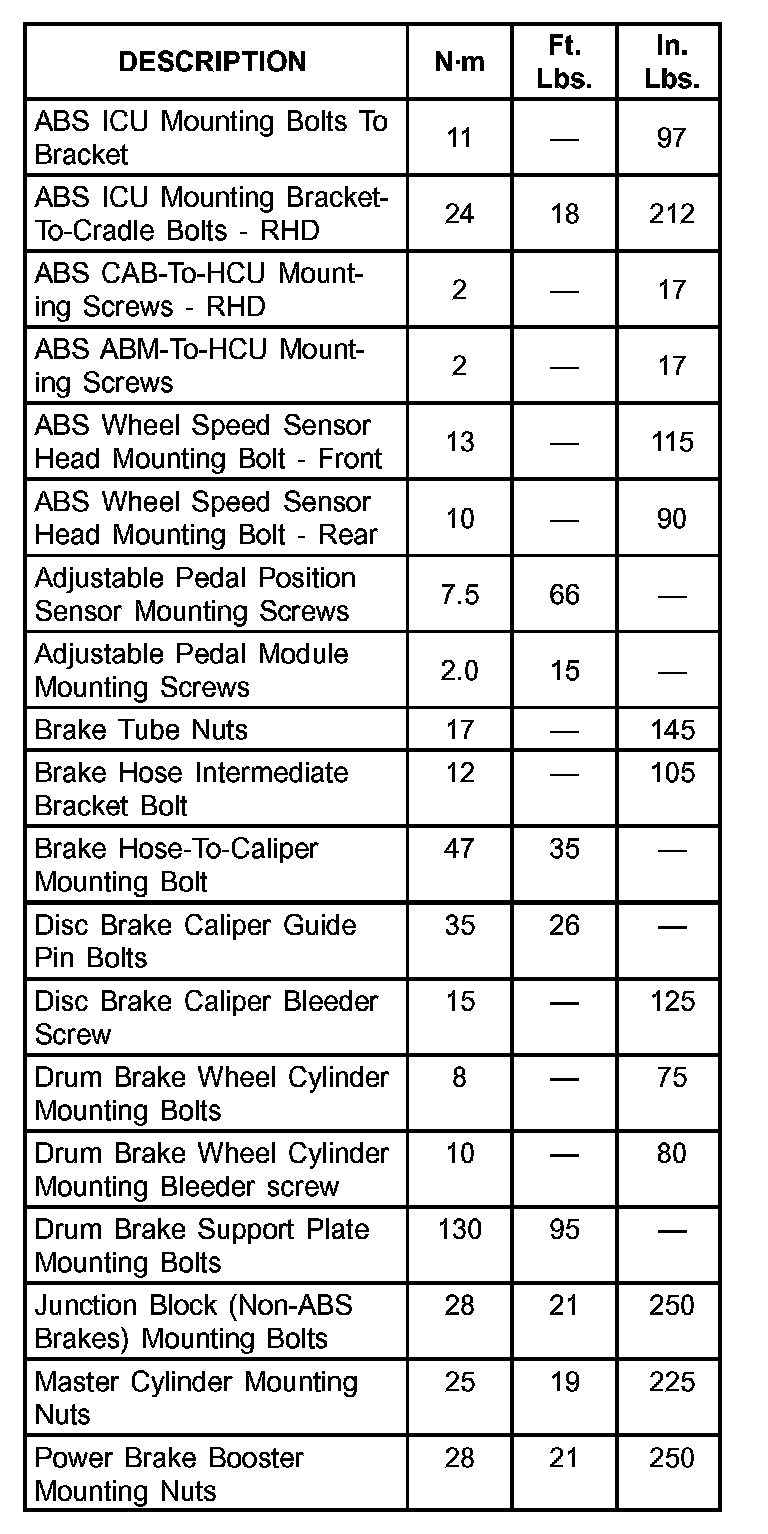 | DESCRIPTION | N·m | Ft. Lbs. | In. Lbs. |
|---|---|---|---|
| ABS ICU Mounting Bolts To Bracket | 11 | — | 97 |
| ABS ICU Mounting Bracket-To-Cradle Bolts - RHD | 24 | 18 | 212 |
| ABS CAB-To-HCU Mounting Screws - RHD | 2 | — | 17 |
| ABS ABM-To-HCU Mounting Screws | 2 | — | 17 |
| ABS Wheel Speed Sensor Head Mounting Bolt - Front | 13 | — | 115 |
| ABS Wheel Speed Sensor Head Mounting Bolt - Rear | 10 | — | 90 |
| Adjustable Pedal Position Sensor Mounting Screws | 7.5 | 66 | — |
| Adjustable Pedal Module Mounting Screws | 2.0 | 15 | — |
| Brake Tube Nuts | 17 | — | 145 |
| Brake Hose Intermediate Bracket Bolt | 12 | — | 105 |
| Brake Hose-To-Caliper Mounting Bolt | 47 | 35 | — |
| Disc Brake Caliper Guide Pin Bolts | 35 | 26 | — |
| Disc Brake Caliper Bleeder Screw | 15 | — | 125 |
| Drum Brake Wheel Cylinder Mounting Bolts | 8 | — | 75 |
| Drum Brake Wheel Cylinder Mounting Bleeder screw | 10 | — | 80 |
| Drum Brake Support Plate Mounting Bolts | 130 | 95 | — |
| Junction Block (Non-ABS Brakes) Mounting Bolts | 28 | 21 | 250 |
| Master Cylinder Mounting Nuts | 25 | 19 | 225 |
| Power Brake Booster Mounting Nuts | 28 | 21 | 250 |